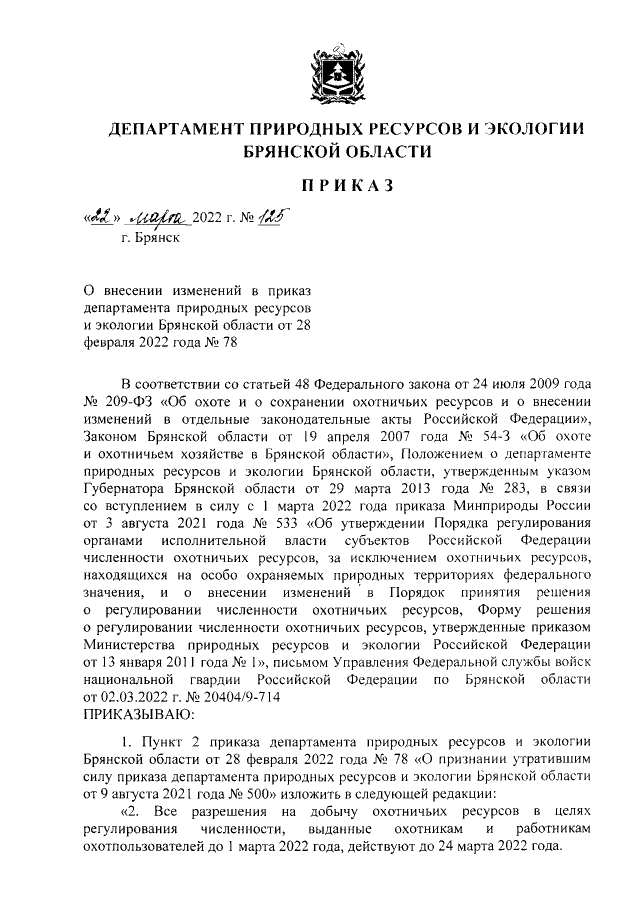 ДЕПАРТАМЕНТ ПРИРОДНЫХ РЕСУРСОВ И ЭКОЛОГИИ БРЯНСКОЙ ОБЛАСТИ

ПРИКАЗ

«22» марта 2022 г. № 125
г. Брянск

О внесении изменений в приказ департамента природных ресурсов и экологии Брянской области от 28 февраля 2022 года № 78

В соответствии со статьей 48 Федерального закона от 24 июля 2009 года № 209-ФЗ «Об охоте и о сохранении охотничьих ресурсов и о внесении изменений в отдельные законодательные акты Российской Федерации», Законом Брянской области от 19 апреля 2007 года № 54-З «Об охоте и охотничьем хозяйстве в Брянской области», Положением о департаменте природных ресурсов и экологии Брянской области, утвержденным указом Губернатора Брянской области от 29 марта 2013 года № 283, в связи со вступлением в силу с 1 марта 2022 года приказа Минприроды России от 3 августа 2021 года № 533 «Об утверждении Порядка регулирования органами исполнительной власти субъектов Российской Федерации численности охотничьих ресурсов, за исключением охотничьих ресурсов, находящихся на особо охраняемых природных территориях федерального значения, и о внесении изменений в Порядок принятия решения о регулировании численности охотничьих ресурсов, Форму решения о регулировании численности охотничьих ресурсов, утвержденные приказом Министерства природных ресурсов и экологии Российской Федерации от 13 января 2011 года № 1», письмом Управления Федеральной службы войск национальной гвардии Российской Федерации по Брянской области от 02.03.2022 г. № 20404/9-714
ПРИКАЗЫВАЮ:

1. Пункт 2 приказа департамента природных ресурсов и экологии Брянской области от 28 февраля 2022 года № 78 «О признании утратившим силу приказа департамента природных ресурсов и экологии Брянской области от 9 августа 2021 года № 500» изложить в следующей редакции:

«2. Все разрешения на добычу охотничьих ресурсов в целях регулирования численности, выданные охотникам и работникам охотпользователей до 1 марта 2022 года, действуют до 24 марта 2022 года.